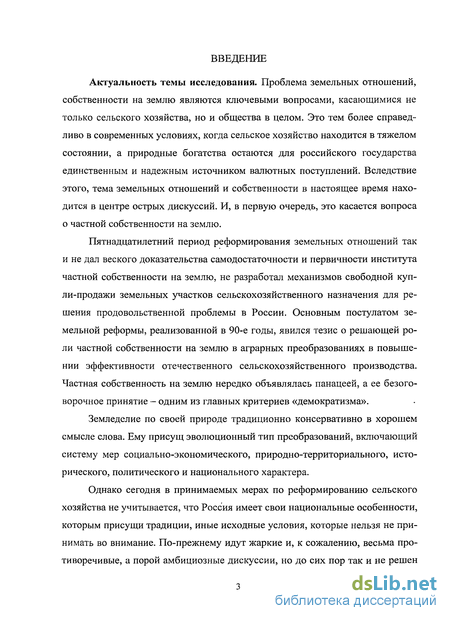 ВВЕДЕНИЕ

**Актуальность темы исследования.** Проблема земельных отношений, собственности на землю являются ключевыми вопросами, касающимися не только сельского хозяйства, но и общества в целом. Это тем более справедливо в современных условиях, когда сельское хозяйство находится в тяжелом состоянии, а природные богатства остаются для российского государства единственным и надежным источником валютных поступлений. Вследствие этого, тема земельных отношений и собственности в настоящее время находится в центре острых дискуссий. И, в первую очередь, это касается вопроса о частной собственности на землю.

Пятнадцатилетний период реформирования земельных отношений так и не дал веского доказательства самодостаточности и первичности института частной собственности на землю, не разработал механизмов свободной купли-продажи земельных участков сельскохозяйственного назначения для решения продовольственной проблемы в России. Основным постулатом земельной реформы, реализованной в 90-е годы, явился тезис о решающей роли частной собственности на землю в аграрных преобразованиях в повышении эффективности отечественного сельскохозяйственного производства. Частная собственность на землю нередко объявлялась панацеей, а ее безоговорочное принятие – одним из главных критериев «демократизма».

Земледелие по своей природе традиционно консервативно в хорошем смысле слова. Ему присущ эволюционный тип преобразований, включающий систему мер социально-экономического, природно-территориального, исторического, политического и национального характера.

Однако сегодня в принимаемых мерах по реформированию сельского хозяйства не учитывается, что Россия имеет свои национальные особенности, которым присущи традиции, иные исходные условия, которые нельзя не принимать во внимание. По-прежнему идут жаркие и, к сожалению, весьма противоречивые, а порой амбициозные дискуссии, но до сих пор так и не решен

3

dsLib.net
библиотека диссертаций